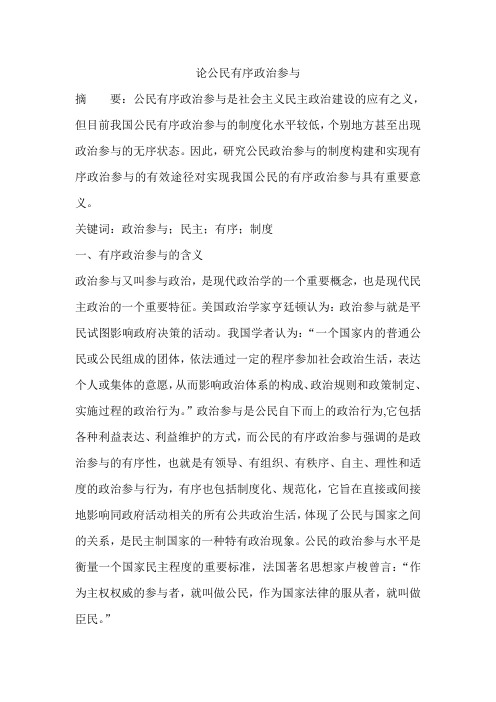 论公民有序政治参与

摘　　要：公民有序政治参与是社会主义民主政治建设的应有之义，但目前我国公民有序政治参与的制度化水平较低，个别地方甚至出现政治参与的无序状态。因此，研究公民政治参与的制度构建和实现有序政治参与的有效途径对实现我国公民的有序政治参与具有重要意义。

关键词：政治参与；民主；有序；制度

一、有序政治参与的含义

政治参与又叫参与政治，是现代政治学的一个重要概念，也是现代民主政治的一个重要特征。美国政治学家亨廷顿认为：政治参与就是平民试图影响政府决策的活动。我国学者认为：“一个国家内的普通公民或公民组成的团体，依法通过一定的程序参加社会政治生活，表达个人或集体的意愿，从而影响政治体系的构成、政治规则和政策制定、实施过程的政治行为。”政治参与是公民自下而上的政治行为,它包括各种利益表达、利益维护的方式，而公民的有序政治参与强调的是政治参与的有序性，也就是有领导、有组织、有秩序、自主、理性和适度的政治参与行为，有序也包括制度化、规范化，它旨在直接或间接地影响同政府活动相关的所有公共政治生活，体现了公民与国家之间的关系，是民主制国家的一种特有政治现象。公民的政治参与水平是衡量一个国家民主程度的重要标准，法国著名思想家卢梭曾言：“作为主权权威的参与者，就叫做公民，作为国家法律的服从者，就叫做臣民。”